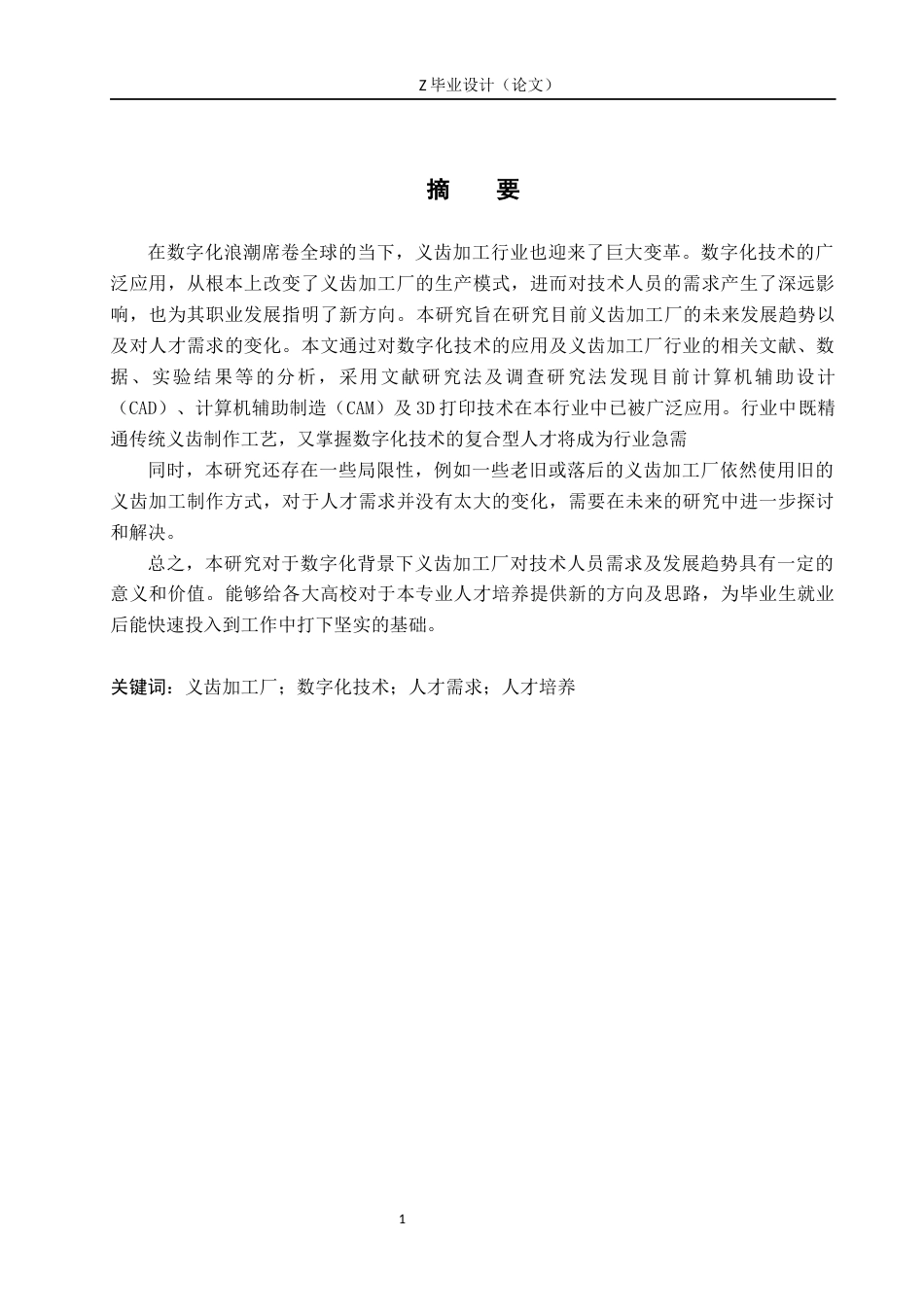 Z 毕业设计（论文）

摘　要

在数字化浪潮席卷全球的当下，义齿加工行业也迎来了巨大变革。数字化技术的广泛应用，从根本上改变了义齿加工厂的生产模式，进而对技术人员的需求产生了深远影响，也为其职业发展指明了新方向。本研究旨在研究目前义齿加工厂的未来发展趋势以及对人才需求的变化。本文通过对数字化技术的应用及义齿加工厂行业的相关文献、数据、实验结果等的分析，采用文献研究法及调查研究法发现目前计算机辅助设计（CAD）、计算机辅助制造（CAM）及 3D 打印技术在本行业中已被广泛应用。行业中既精通传统义齿制作工艺，又掌握数字化技术的复合型人才将成为行业急需

同时，本研究还存在一些局限性，例如一些老旧或落后的义齿加工厂依然使用旧的义齿加工制作方式，对于人才需求并没有太大的变化，需要在未来的研究中进一步探讨和解决。

总之，本研究对于数字化背景下义齿加工厂对技术人员需求及发展趋势具有一定的意义和价值。能够给各大高校对于本专业人才培养提供新的方向及思路，为毕业生就业后能快速投入到工作中打下坚实的基础。

关键词：义齿加工厂；数字化技术；人才需求；人才培养

1